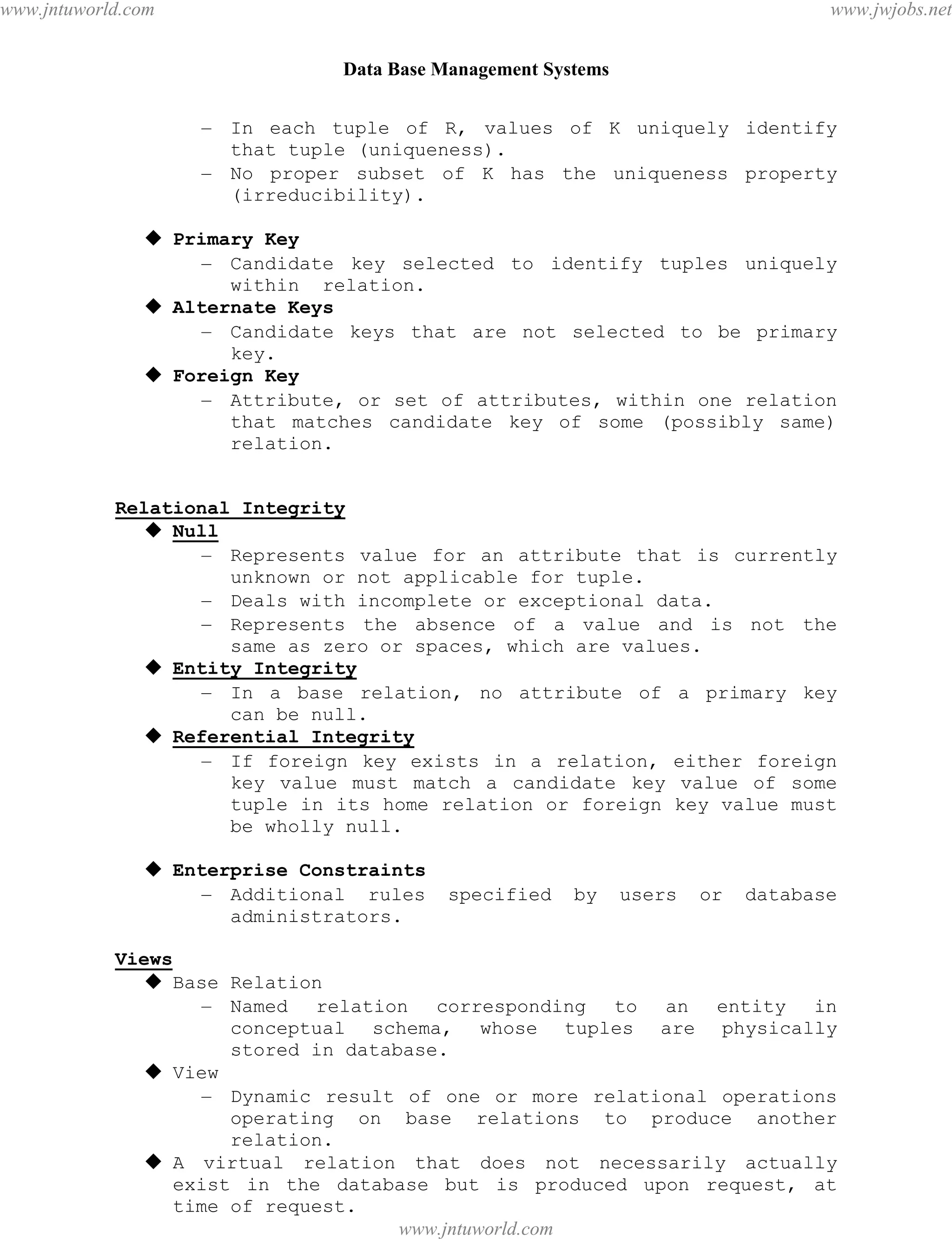 www.jntuworld.com www.jwjobs.net

Data Base Management Systems

– In each tuple of R, values of K uniquely identify that tuple (uniqueness).
– No proper subset of K has the uniqueness property (irreducibility).

◆ Primary Key
– Candidate key selected to identify tuples uniquely within relation.
◆ Alternate Keys
– Candidate keys that are not selected to be primary key.
◆ Foreign Key
– Attribute, or set of attributes, within one relation that matches candidate key of some (possibly same) relation.

Relational Integrity
◆ Null
– Represents value for an attribute that is currently unknown or not applicable for tuple.
– Deals with incomplete or exceptional data.
– Represents the absence of a value and is not the same as zero or spaces, which are values.
◆ Entity Integrity
– In a base relation, no attribute of a primary key can be null.
◆ Referential Integrity
– If foreign key exists in a relation, either foreign key value must match a candidate key value of some tuple in its home relation or foreign key value must be wholly null.

◆ Enterprise Constraints
– Additional rules specified by users or database administrators.

Views
◆ Base Relation
– Named relation corresponding to an entity in conceptual schema, whose tuples are physically stored in database.
◆ View
– Dynamic result of one or more relational operations operating on base relations to produce another relation.
◆ A virtual relation that does not necessarily actually exist in the database but is produced upon request, at time of request.

www.jntuworld.com